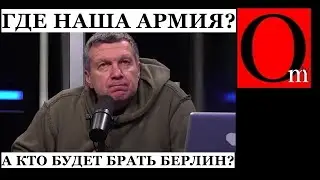 ГДЕ НАША АРМИЯ?

Om

А КТО БУДЕТ БРАТЬ БЕРЛИН?